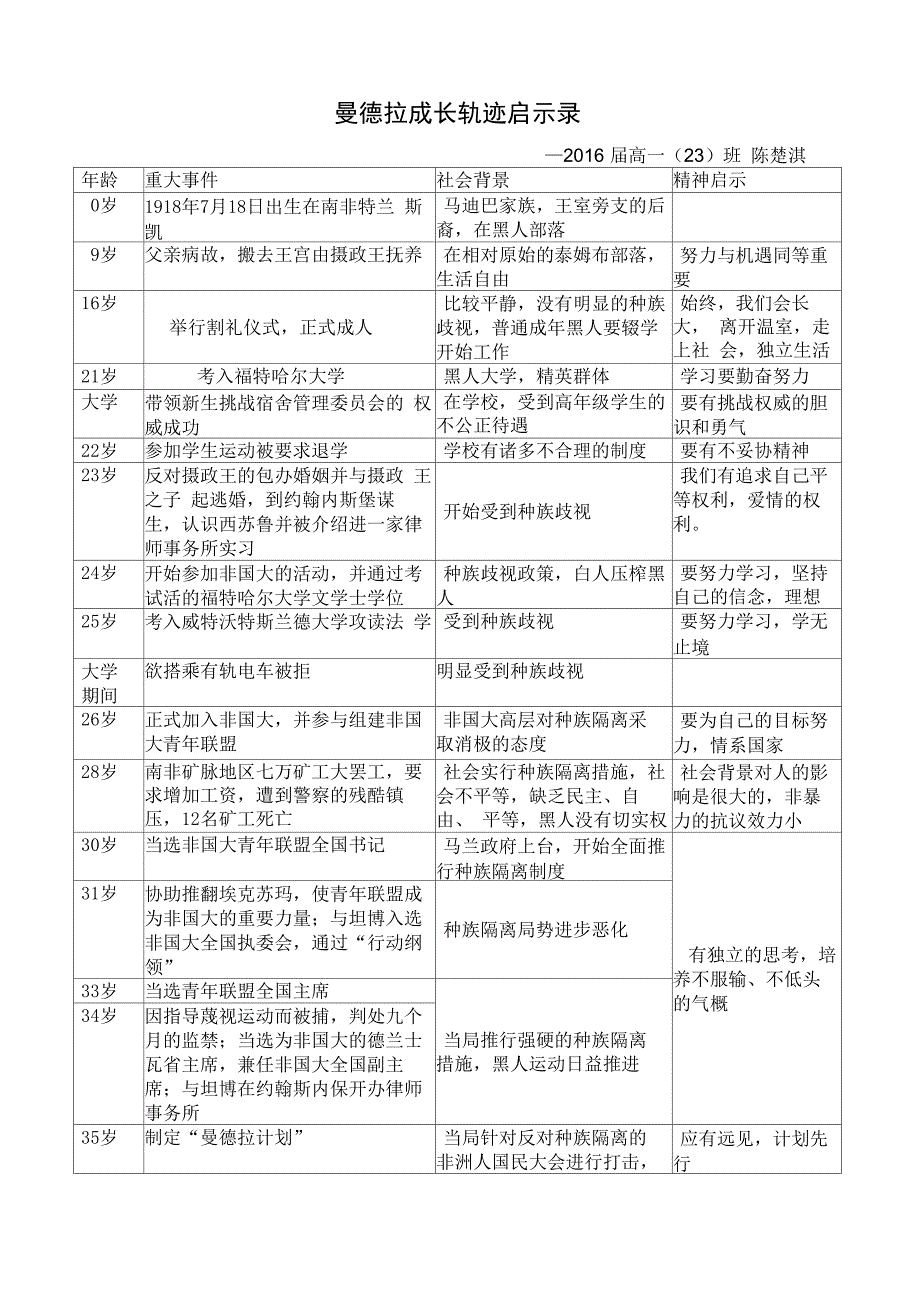 曼德拉成长轨迹启示录

—2016 届高一（23）班 陈楚淇

| 年龄 | 重大事件 | 社会背景 | 精神启示 |
|---|---|---|---|
| 0岁 | 1918年7月18日出生在南非特兰 斯凯 | 马迪巴家族，王室旁支的后裔，在黑人部落 | |
| 9岁 | 父亲病故，搬去王宫由摄政王抚养 | 在相对原始的泰姆布部落，生活自由 | 努力与机遇同等重要 |
| 16岁 | 举行割礼仪式，正式成人 | 比较平静，没有明显的种族歧视，普通成年黑人要辍学开始工作 | 始终，我们会长大， 离开温室，走上社 会，独立生活 |
| 21岁 | 考入福特哈尔大学 | 黑人大学，精英群体 | 学习要勤奋努力 |
| 大学 | 带领新生挑战宿舍管理委员会的 权威成功 | 在学校，受到高年级学生的不公正待遇 | 要有挑战权威的胆识和勇气 |
| 22岁 | 参加学生运动被要求退学 | 学校有诸多不合理的制度 | 要有不妥协精神 |
| 23岁 | 反对摄政王的包办婚姻并与摄政 王之子 起逃婚，到约翰内斯堡谋生，认识西苏鲁并被介绍进一家律师事务所实习 | 开始受到种族歧视 | 我们有追求自己平等权利，爱情的权利。 |
| 24岁 | 开始参加非国大的活动，并通过考试活的福特哈尔大学文学士学位 | 种族歧视政策，白人压榨黑人 | 要努力学习，坚持自己的信念，理想 |
| 25岁 | 考入威特沃特斯兰德大学攻读法 学 | 受到种族歧视 | 要努力学习，学无止境 |
| 大学期间 | 欲搭乘有轨电车被拒 | 明显受到种族歧视 | |
| 26岁 | 正式加入非国大，并参与组建非国大青年联盟 | 非国大高层对种族隔离采取消极的态度 | 要为自己的目标努力，情系国家 |
| 28岁 | 南非矿脉地区七万矿工大罢工，要求增加工资，遭到警察的残酷镇压，12名矿工死亡 | 社会实行种族隔离措施，社会不平等，缺乏民主、自由、 平等，黑人没有切实权 | 社会背景对人的影响是很大的，非暴力的抗议效力小 |
| 30岁 | 当选非国大青年联盟全国书记 | 马兰政府上台，开始全面推行种族隔离制度 | 有独立的思考，培养不服输、不低头的气概 |
| 31岁 | 协助推翻埃克苏玛，使青年联盟成为非国大的重要力量；与坦博入选非国大全国执委会，通过“行动纲领” | 种族隔离局势进步恶化 | |
| 33岁 | 当选青年联盟全国主席 | 当局推行强硬的种族隔离措施，黑人运动日益推进 | |
| 34岁 | 因指导蔑视运动而被捕，判处九个月的监禁；当选为非国大的德兰士瓦省主席，兼任非国大全国副主席；与坦博在约翰斯内保开办律师事务所 | | |
| 35岁 | 制定“曼德拉计划” | 当局针对反对种族隔离的非洲人国民大会进行打击， | 应有远见，计划先行 |